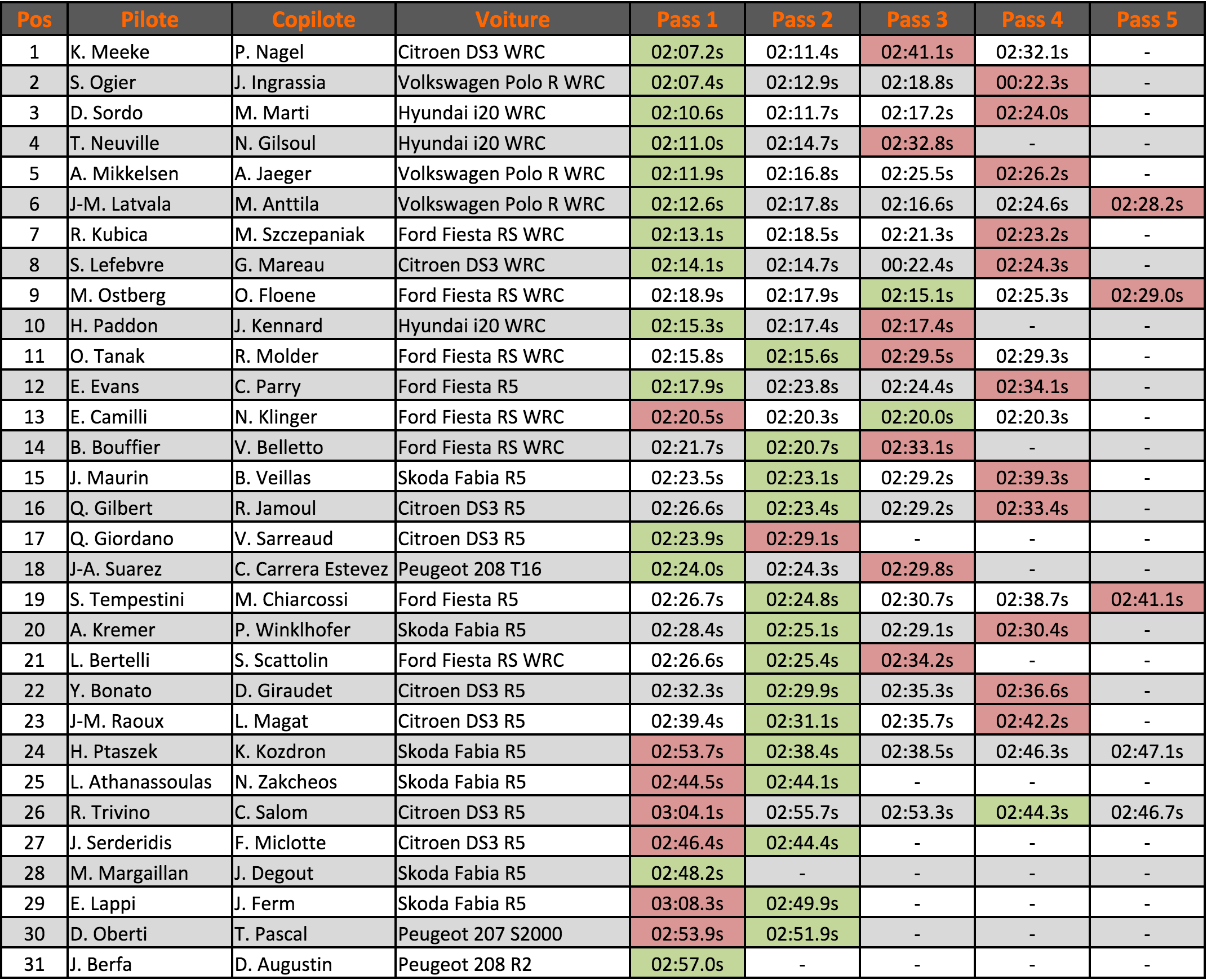 | Pos | Pilote | Copilote | Voiture | Pass 1 | Pass 2 | Pass 3 | Pass 4 | Pass 5 |
|---|---|---|---|---|---|---|---|---|
| 1 | K. Meeke | P. Nagel | Citroen DS3 WRC | 02:07.2s | 02:11.4s | 02:41.1s | 02:32.1s | - |
| 2 | S. Ogier | J. Ingrassia | Volkswagen Polo R WRC | 02:07.4s | 02:12.9s | 02:18.8s | 00:22.3s | - |
| 3 | D. Sordo | M. Marti | Hyundai i20 WRC | 02:10.6s | 02:11.7s | 02:17.2s | 02:24.0s | - |
| 4 | T. Neuville | N. Gilsoul | Hyundai i20 WRC | 02:11.0s | 02:14.7s | 02:32.8s | - | - |
| 5 | A. Mikkelsen | A. Jaeger | Volkswagen Polo R WRC | 02:11.9s | 02:16.8s | 02:25.5s | 02:26.2s | - |
| 6 | J-M. Latvala | M. Anttila | Volkswagen Polo R WRC | 02:12.6s | 02:17.8s | 02:16.6s | 02:24.6s | 02:28.2s |
| 7 | R. Kubica | M. Szczepaniak | Ford Fiesta RS WRC | 02:13.1s | 02:18.5s | 02:21.3s | 02:23.2s | - |
| 8 | S. Lefebvre | G. Mareau | Citroen DS3 WRC | 02:14.1s | 02:14.7s | 00:22.4s | 02:24.3s | - |
| 9 | M. Ostberg | O. Floene | Ford Fiesta RS WRC | 02:18.9s | 02:17.9s | 02:15.1s | 02:25.3s | 02:29.0s |
| 10 | H. Paddon | J. Kennard | Hyundai i20 WRC | 02:15.3s | 02:17.4s | 02:17.4s | - | - |
| 11 | O. Tanak | R. Molder | Ford Fiesta RS WRC | 02:15.8s | 02:15.6s | 02:29.5s | 02:29.3s | - |
| 12 | E. Evans | C. Parry | Ford Fiesta R5 | 02:17.9s | 02:23.8s | 02:24.4s | 02:34.1s | - |
| 13 | E. Camilli | N. Klinger | Ford Fiesta RS WRC | 02:20.5s | 02:20.3s | 02:20.0s | 02:20.3s | - |
| 14 | B. Bouffier | V. Belletto | Ford Fiesta RS WRC | 02:21.7s | 02:20.7s | 02:33.1s | - | - |
| 15 | J. Maurin | B. Veillas | Skoda Fabia R5 | 02:23.5s | 02:23.1s | 02:29.2s | 02:39.3s | - |
| 16 | Q. Gilbert | R. Jamoul | Citroen DS3 R5 | 02:26.6s | 02:23.4s | 02:29.2s | 02:33.4s | - |
| 17 | Q. Giordano | V. Sarreaud | Citroen DS3 R5 | 02:23.9s | 02:29.1s | - | - | - |
| 18 | J-A. Suarez | C. Carrera Estevez | Peugeot 208 T16 | 02:24.0s | 02:24.3s | 02:29.8s | - | - |
| 19 | S. Tempestini | M. Chiarcossi | Ford Fiesta R5 | 02:26.7s | 02:24.8s | 02:30.7s | 02:38.7s | 02:41.1s |
| 20 | A. Kremer | P. Winklhofer | Skoda Fabia R5 | 02:28.4s | 02:25.1s | 02:29.1s | 02:30.4s | - |
| 21 | L. Bertelli | S. Scattolin | Ford Fiesta RS WRC | 02:26.6s | 02:25.4s | 02:34.2s | - | - |
| 22 | Y. Bonato | D. Giraudet | Citroen DS3 R5 | 02:32.3s | 02:29.9s | 02:35.3s | 02:36.6s | - |
| 23 | J-M. Raoux | L. Magat | Citroen DS3 R5 | 02:39.4s | 02:31.1s | 02:35.7s | 02:42.2s | - |
| 24 | H. Ptaszek | K. Kozdron | Skoda Fabia R5 | 02:53.7s | 02:38.4s | 02:38.5s | 02:46.3s | 02:47.1s |
| 25 | L. Athanassoulas | N. Zakcheos | Skoda Fabia R5 | 02:44.5s | 02:44.1s | - | - | - |
| 26 | R. Trivino | C. Salom | Citroen DS3 R5 | 03:04.1s | 02:55.7s | 02:53.3s | 02:44.3s | 02:46.7s |
| 27 | J. Serderidis | F. Miclotte | Citroen DS3 R5 | 02:46.4s | 02:44.4s | - | - | - |
| 28 | M. Margaillan | J. Degout | Skoda Fabia R5 | 02:48.2s | - | - | - | - |
| 29 | E. Lappi | J. Ferm | Skoda Fabia R5 | 03:08.3s | 02:49.9s | - | - | - |
| 30 | D. Oberti | T. Pascal | Peugeot 207 S2000 | 02:53.9s | 02:51.9s | - | - | - |
| 31 | J. Berfa | D. Augustin | Peugeot 208 R2 | 02:57.0s | - | - | - | - |